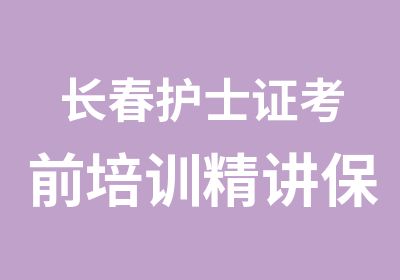 长春护士证考
前培训精讲保